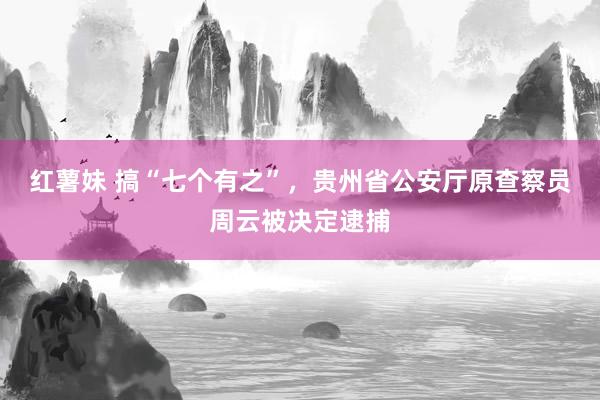 红薯妹 搞“七个有之”，贵州省公安厅原查察员周云被决定逮捕